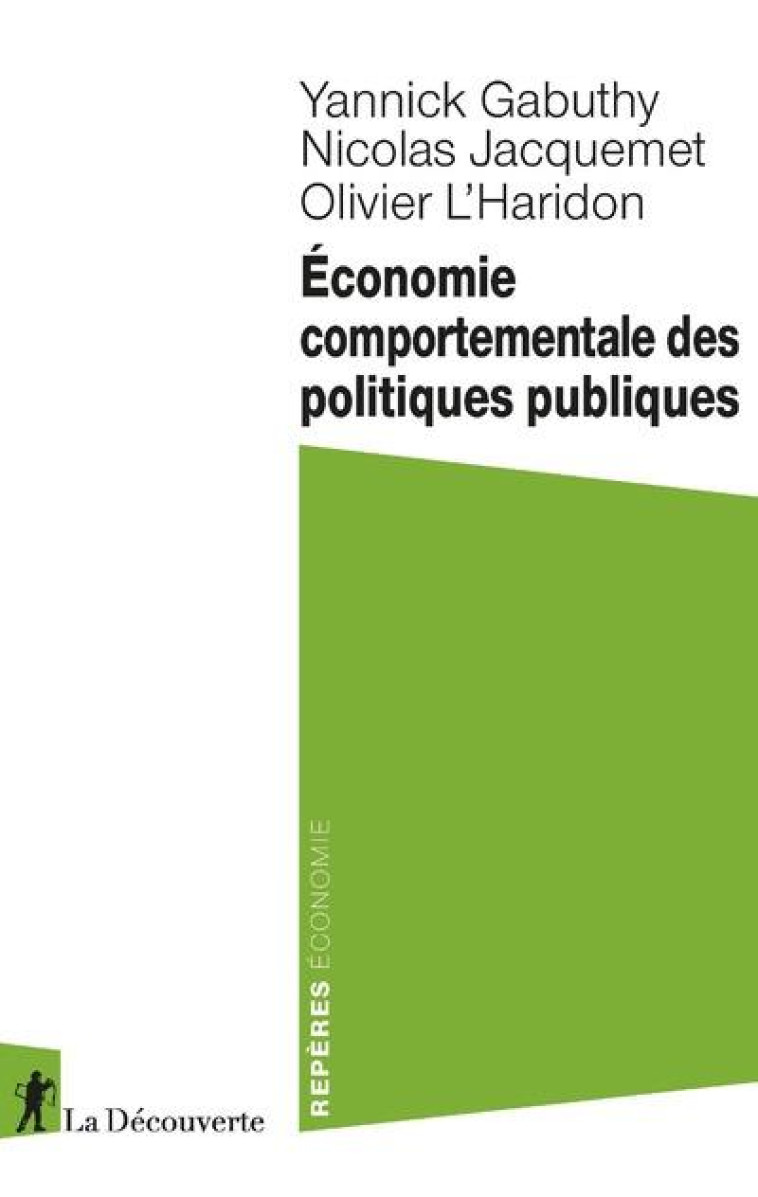 Yannick Gabuthy
Nicolas Jacquemet
Olivier L'Haridon

Économie comportementale des politiques publiques

REPÈRES ÉCONOMIE

La Découverte